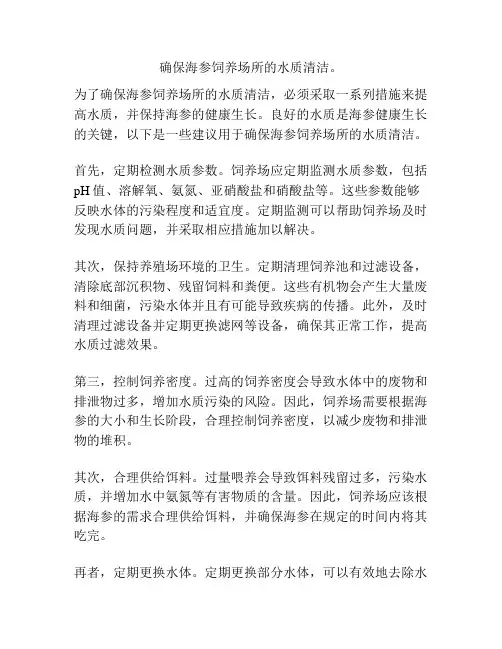 确保海参饲养场所的水质清洁。

为了确保海参饲养场所的水质清洁，必须采取一系列措施来提高水质，并保持海参的健康生长。良好的水质是海参健康生长的关键，以下是一些建议用于确保海参饲养场所的水质清洁。

首先，定期检测水质参数。饲养场应定期监测水质参数，包括pH值、溶解氧、氨氮、亚硝酸盐和硝酸盐等。这些参数能够反映水体的污染程度和适宜度。定期监测可以帮助饲养场及时发现水质问题，并采取相应措施加以解决。

其次，保持养殖场环境的卫生。定期清理饲养池和过滤设备，清除底部沉积物、残留饲料和粪便。这些有机物会产生大量废料和细菌，污染水体并且有可能导致疾病的传播。此外，及时清理过滤设备并定期更换滤网等设备，确保其正常工作，提高水质过滤效果。

第三，控制饲养密度。过高的饲养密度会导致水体中的废物和排泄物过多，增加水质污染的风险。因此，饲养场需要根据海参的大小和生长阶段，合理控制饲养密度，以减少废物和排泄物的堆积。

其次，合理供给饵料。过量喂养会导致饵料残留过多，污染水质，并增加水中氨氮等有害物质的含量。因此，饲养场应该根据海参的需求合理供给饵料，并确保海参在规定的时间内将其吃完。

再者，定期更换水体。定期更换部分水体，可以有效地去除水